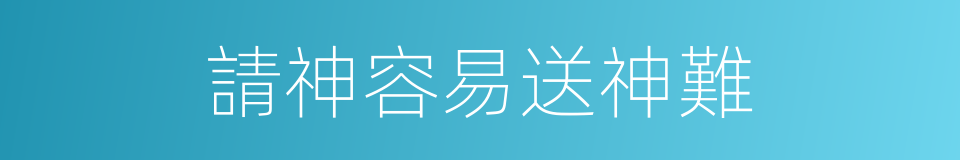 請神容易送神難